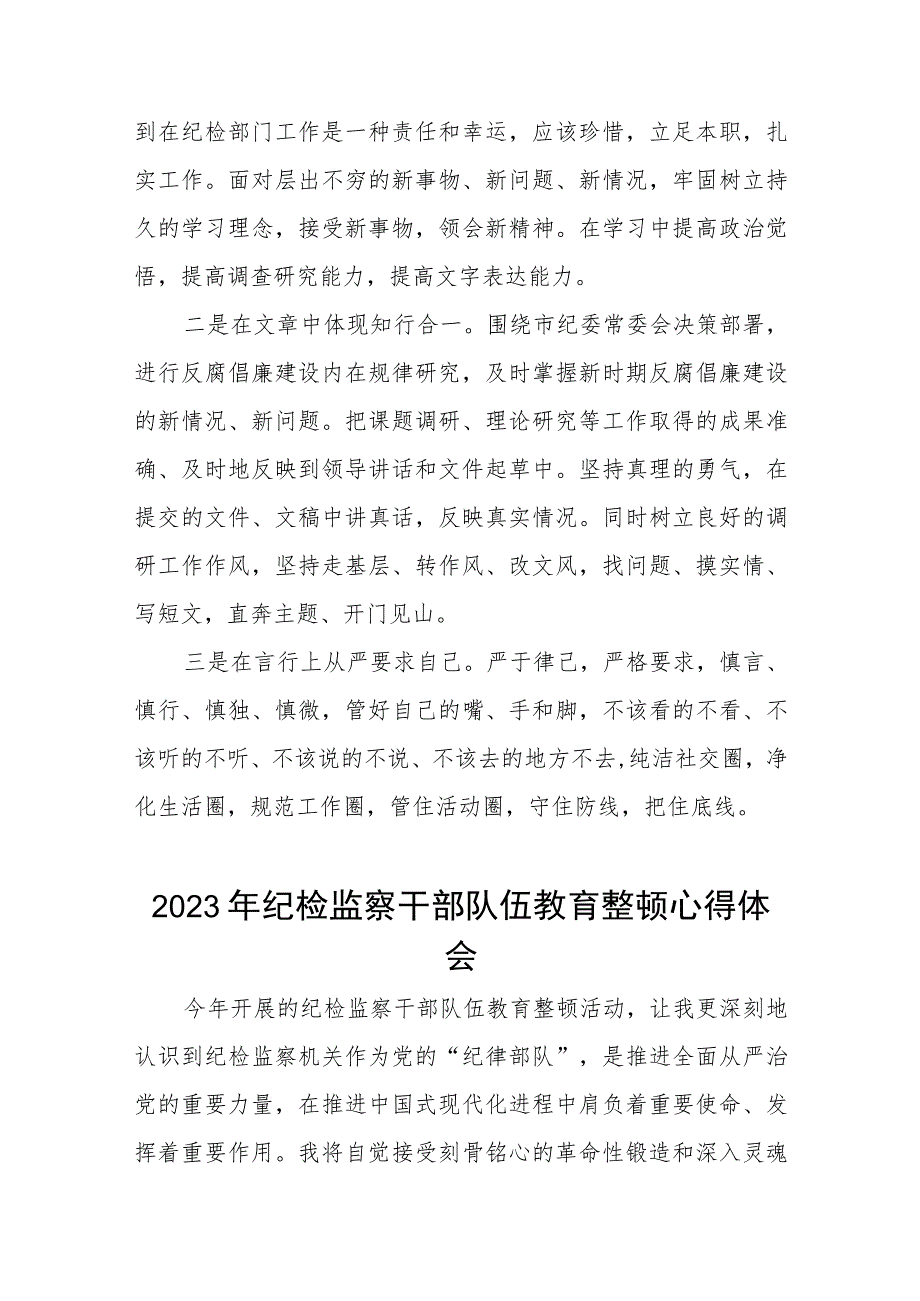 到在纪检部门工作是一种责任和幸运，应该珍惜，立足本职，扎实工作。面对层出不穷的新事物、新问题、新情况，牢固树立持久的学习理念，接受新事物，领会新精神。在学习中提高政治觉悟，提高调查研究能力，提高文字表达能力。

二是在文章中体现知行合一。围绕市纪委常委会决策部署，进行反腐倡廉建设内在规律研究，及时掌握新时期反腐倡廉建设的新情况、新问题。把课题调研、理论研究等工作取得的成果准确、及时地反映到领导讲话和文件起草中。坚持真理的勇气，在提交的文件、文稿中讲真话，反映真实情况。同时树立良好的调研工作作风，坚持走基层、转作风、改文风，找问题、摸实情、写短文，直奔主题、开门见山。

三是在言行上从严要求自己。严于律己，严格要求，慎言、慎行、慎独、慎微，管好自己的嘴、手和脚，不该看的不看、不该听的不听、不该说的不说、不该去的地方不去,纯洁社交圈，净化生活圈，规范工作圈，管住活动圈，守住防线，把住底线。

2023年纪检监察干部队伍教育整顿心得体会

今年开展的纪检监察干部队伍教育整顿活动，让我更深刻地认识到纪检监察机关作为党的“纪律部队”，是推进全面从严治党的重要力量，在推进中国式现代化进程中肩负着重要使命、发挥着重要作用。我将自觉接受刻骨铭心的革命性锻造和深入灵魂